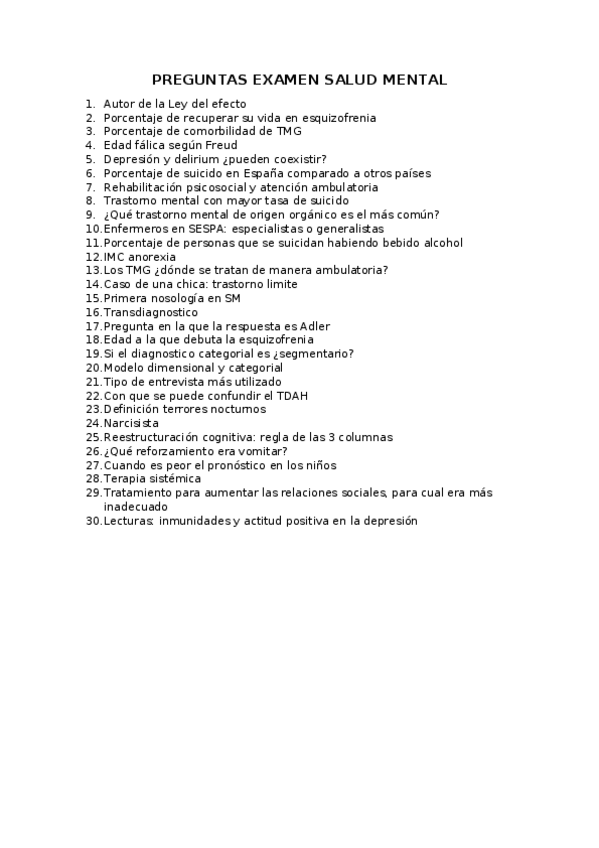 PREGUNTAS EXAMEN SALUD MENTAL

1. Autor de la Ley del efecto
2. Porcentaje de recuperar su vida en esquizofrenia
3. Porcentaje de comorbilidad de TMG
4. Edad fálica según Freud
5. Depresión y delirium ¿pueden coexistir?
6. Porcentaje de suicido en España comparado a otros países
7. Rehabilitación psicosocial y atención ambulatoria
8. Trastorno mental con mayor tasa de suicido
9. ¿Qué trastorno mental de origen orgánico es el más común?
10. Enfermeros en SESPA: especialistas o generalistas
11. Porcentaje de personas que se suicidan habiendo bebido alcohol
12. IMC anorexia
13. Los TMG ¿dónde se tratan de manera ambulatoria?
14. Caso de una chica: trastorno limite
15. Primera nosología en SM
16. Transdiagnostico
17. Pregunta en la que la respuesta es Adler
18. Edad a la que debuta la esquizofrenia
19. Si el diagnostico categorial es ¿segmentario?
20. Modelo dimensional y categorial
21. Tipo de entrevista más utilizado
22. Con que se puede confundir el TDAH
23. Definición terrores nocturnos
24. Narcisista
25. Reestructuración cognitiva: regla de las 3 columnas
26. ¿Qué reforzamiento era vomitar?
27. Cuando es peor el pronóstico en los niños
28. Terapia sistémica
29. Tratamiento para aumentar las relaciones sociales, para cual era más inadecuado
30. Lecturas: inmunidades y actitud positiva en la depresión